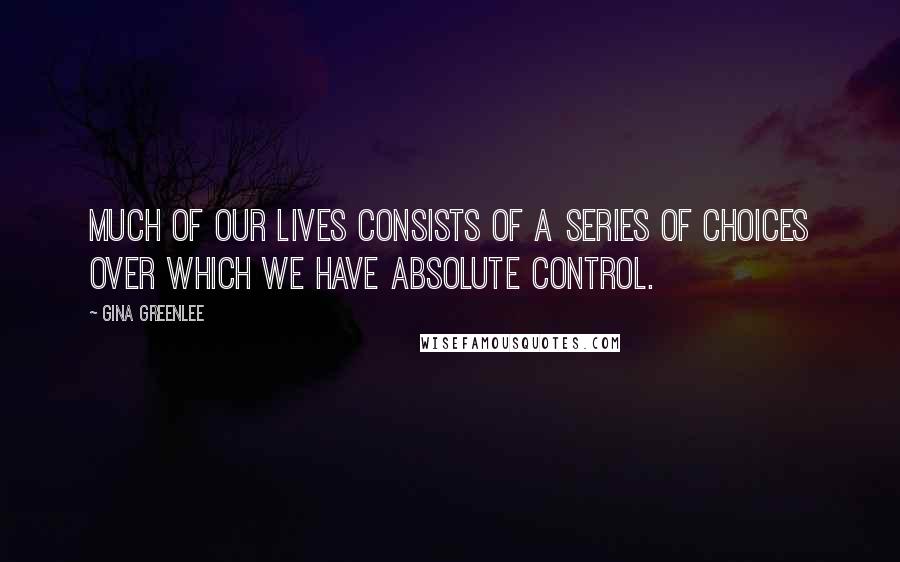 MUCH OF OUR LIVES CONSISTS OF A SERIES OF CHOICES OVER WHICH WE HAVE ABSOLUTE CONTROL.

~ GINA GREENLEE

WISEFAMOUSQUOTES.COM